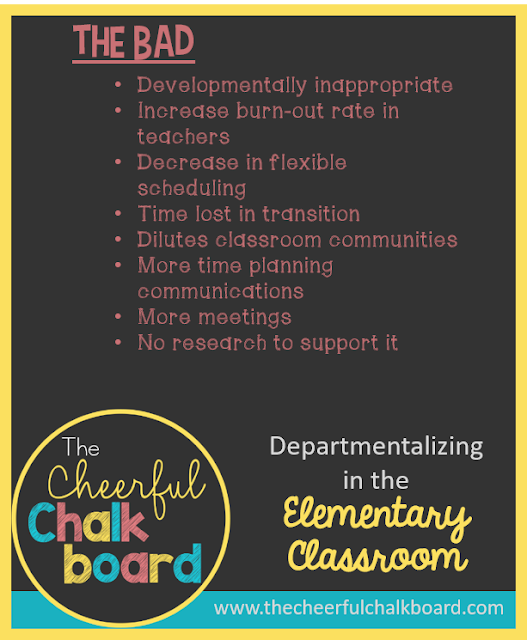 THE BAD

• Developmentally inappropriate
• Increase burn-out rate in teachers
• Decrease in flexible scheduling
• Time lost in transition
• Dilutes classroom communities
• More time planning communications
• More meetings
• No research to support it

The
Cheerful
Chalk
board

Departmentalizing
in the
Elementary
Classroom

www.thecheerfulchalkboard.com